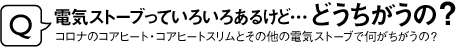 Q 電気ストーブっていろいろあるけど… どうちがうの?

コロナのコアヒート・コアヒートスリムとその他の電気ストーブで何がちがうの?